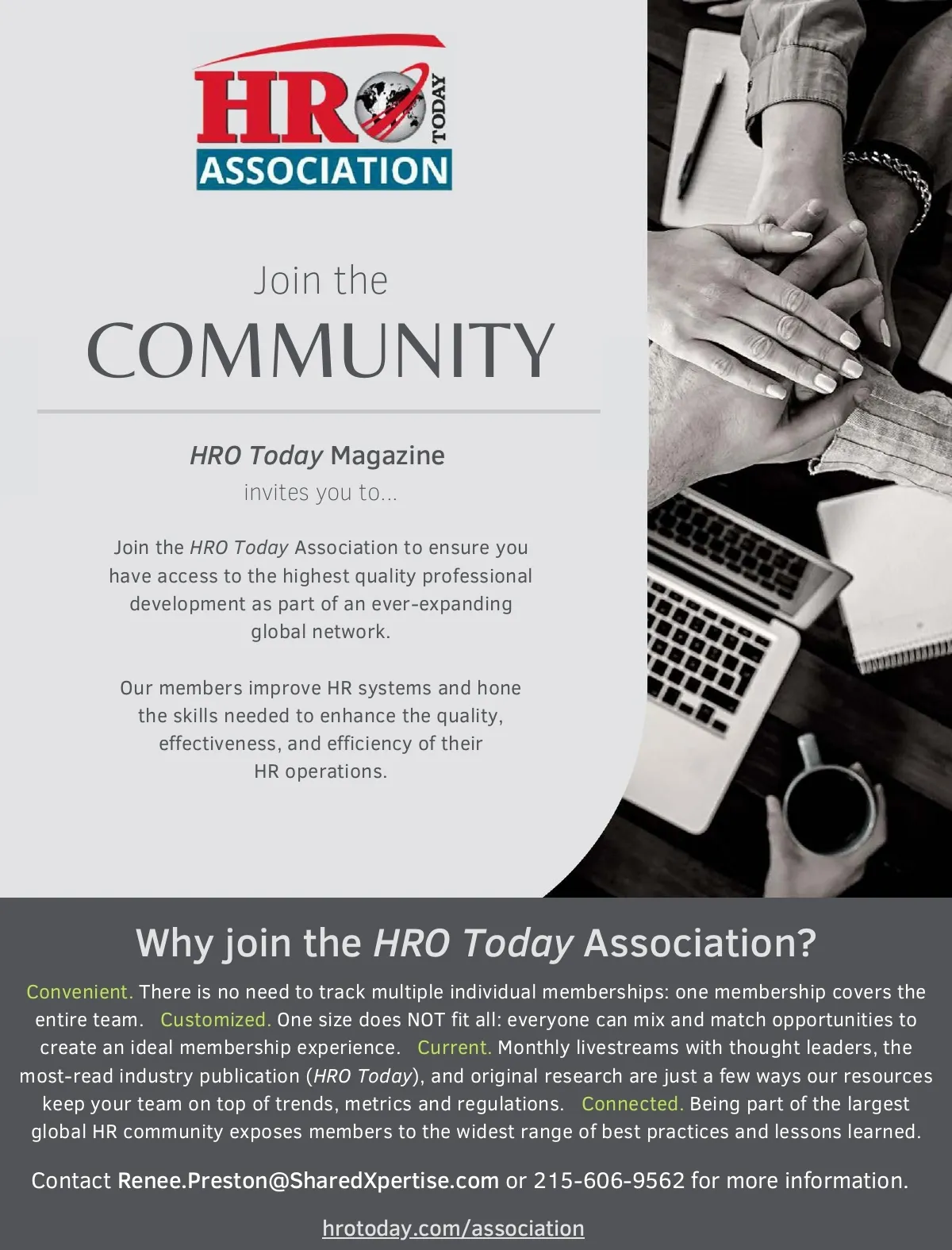 HRO TODAY ASSOCIATION

Join the COMMUNITY

HRO Today Magazine invites you to...

Join the HRO Today Association to ensure you have access to the highest quality professional development as part of an ever-expanding global network.

Our members improve HR systems and hone the skills needed to enhance the quality, effectiveness, and efficiency of their HR operations.

Why join the HRO Today Association?

Convenient. There is no need to track multiple individual memberships: one membership covers the entire team. Customized. One size does NOT fit all: everyone can mix and match opportunities to create an ideal membership experience. Current. Monthly livestreams with thought leaders, the most-read industry publication (HRO Today), and original research are just a few ways our resources keep your team on top of trends, metrics and regulations. Connected. Being part of the largest global HR community exposes members to the widest range of best practices and lessons learned.

Contact Renee.Preston@SharedXpertise.com or 215-606-9562 for more information.

hrotoday.com/association